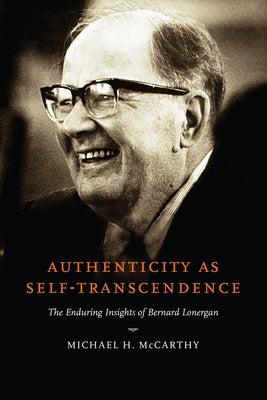 AUTHENTICITY AS SELF-TRANSCENDENCE

The Enduring Insights of Bernard Lonergan

MICHAEL H. McCARTHY